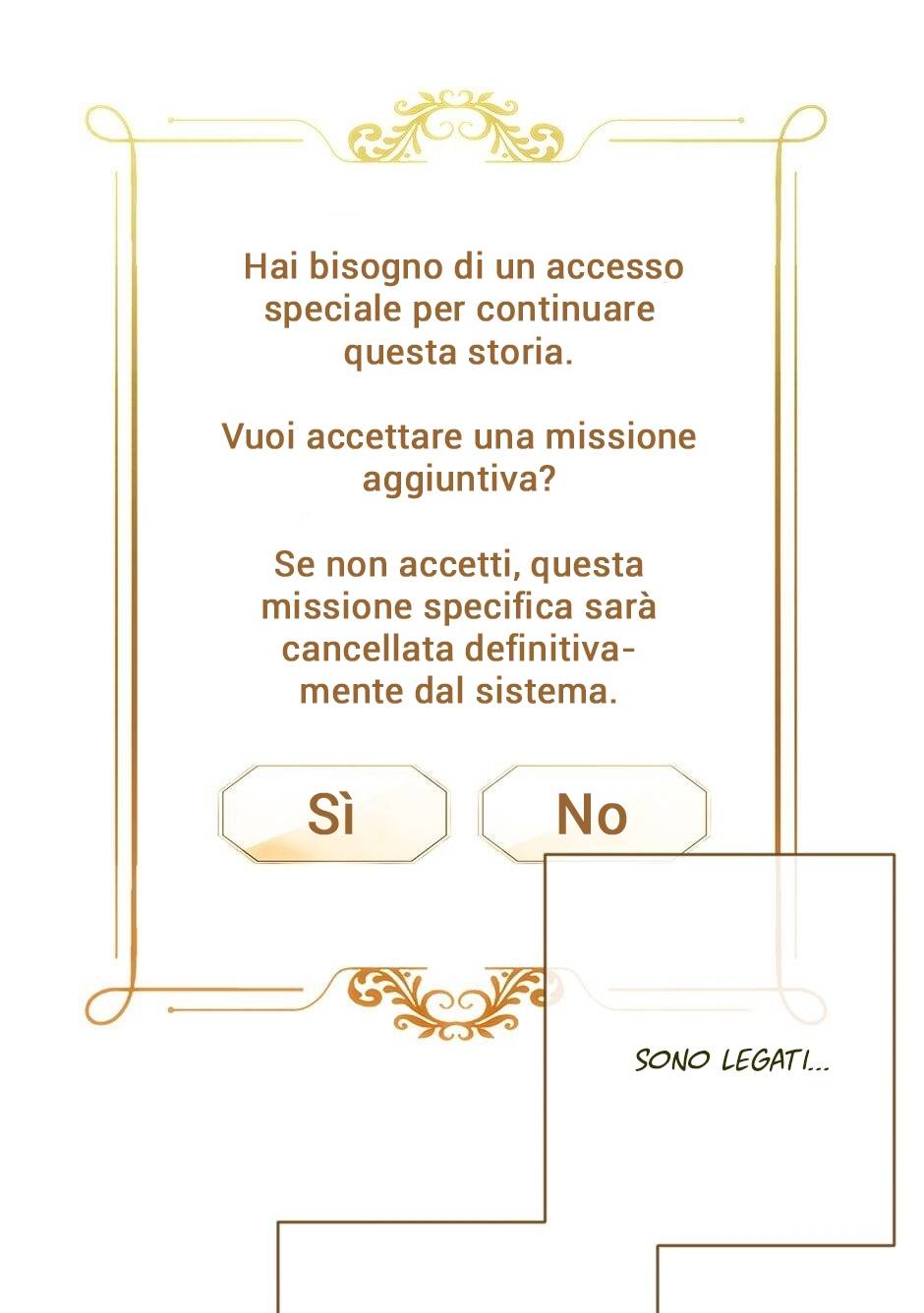 Hai bisogno di un accesso speciale per continuare questa storia.

Vuoi accettare una missione aggiuntiva?

Se non accetti, questa missione specifica sarà cancellata definitivamente dal sistema.

Sì

No

SONO LEGATI...